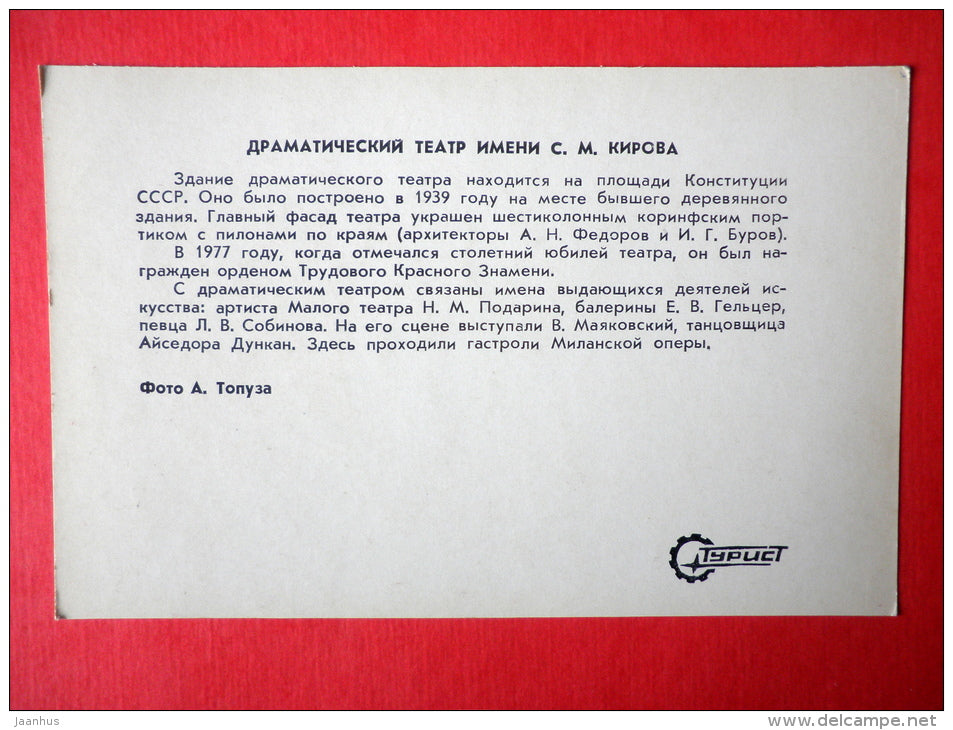 ДРАМАТИЧЕСКИЙ ТЕАТР ИМЕНИ С. М. КИРОВА

Здание драматического театра находится на площади Конституции СССР. Оно было построено в 1939 году на месте бывшего деревянного здания. Главный фасад театра украшен шестиколонным коринфским портиком с пилонами по краям (архитекторы А. Н. Федоров и И. Г. Буров).

В 1977 году, когда отмечался столетний юбилей театра, он был награжден орденом Трудового Красного Знамени.

С драматическим театром связаны имена выдающихся деятелей искусства: артиста Малого театра Н. М. Подарина, балерины Е. В. Гельцер, певца Л. В. Собинова. На его сцене выступали В. Маяковский, танцовщица Айседора Дункан. Здесь проходили гастроли Миланской оперы.

Фото А. Топуза

Турист

Jaanhus

www.delcampe.net